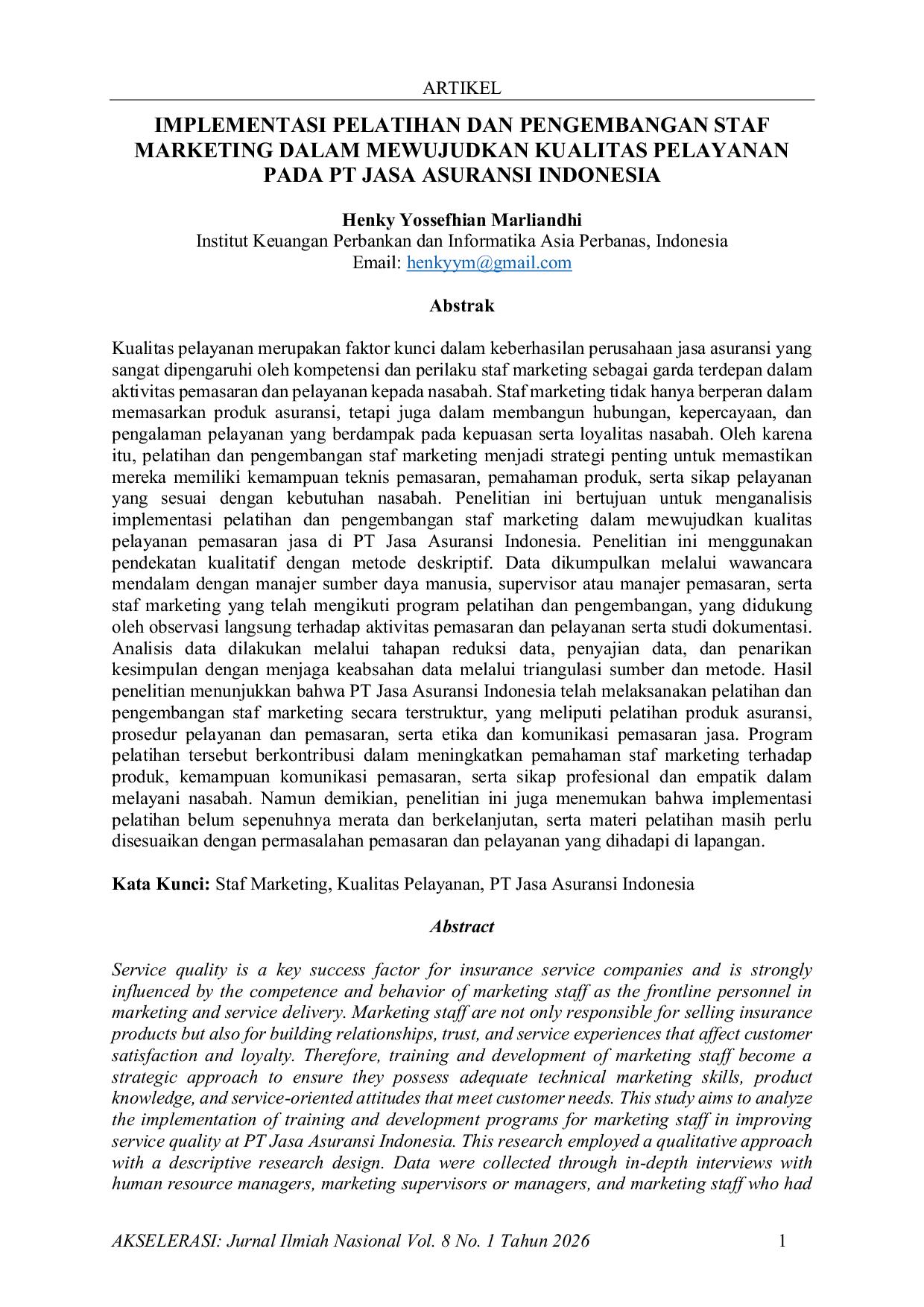 ARTIKEL

IMPLEMENTASI PELATIHAN DAN PENGEMBANGAN STAF MARKETING DALAM MEWUJUDKAN KUALITAS PELAYANAN PADA PT JASA ASURANSI INDONESIA

Henky Yossefhian Marliandhi
Institut Keuangan Perbankan dan Informatika Asia Perbanas, Indonesia
Email: henkyym@gmail.com

Abstrak

Kualitas pelayanan merupakan faktor kunci dalam keberhasilan perusahaan jasa asuransi yang sangat dipengaruhi oleh kompetensi dan perilaku staf marketing sebagai garda terdepan dalam aktivitas pemasaran dan pelayanan kepada nasabah. Staf marketing tidak hanya berperan dalam memasarkan produk asuransi, tetapi juga dalam membangun hubungan, kepercayaan, dan pengalaman pelayanan yang berdampak pada kepuasan serta loyalitas nasabah. Oleh karena itu, pelatihan dan pengembangan staf marketing menjadi strategi penting untuk memastikan mereka memiliki kemampuan teknis pemasaran, pemahaman produk, serta sikap pelayanan yang sesuai dengan kebutuhan nasabah. Penelitian ini bertujuan untuk menganalisis implementasi pelatihan dan pengembangan staf marketing dalam mewujudkan kualitas pelayanan pemasaran jasa di PT Jasa Asuransi Indonesia. Penelitian ini menggunakan pendekatan kualitatif dengan metode deskriptif. Data dikumpulkan melalui wawancara mendalam dengan manajer sumber daya manusia, supervisor atau manajer pemasaran, serta staf marketing yang telah mengikuti program pelatihan dan pengembangan, yang didukung oleh observasi langsung terhadap aktivitas pemasaran dan pelayanan serta studi dokumentasi. Analisis data dilakukan melalui tahapan reduksi data, penyajian data, dan penarikan kesimpulan dengan menjaga keabsahan data melalui triangulasi sumber dan metode. Hasil penelitian menunjukkan bahwa PT Jasa Asuransi Indonesia telah melaksanakan pelatihan dan pengembangan staf marketing secara terstruktur, yang meliputi pelatihan produk asuransi, prosedur pelayanan dan pemasaran, serta etika dan komunikasi pemasaran jasa. Program pelatihan tersebut berkontribusi dalam meningkatkan pemahaman staf marketing terhadap produk, kemampuan komunikasi pemasaran, serta sikap profesional dan empatik dalam melayani nasabah. Namun demikian, penelitian ini juga menemukan bahwa implementasi pelatihan belum sepenuhnya merata dan berkelanjutan, serta materi pelatihan masih perlu disesuaikan dengan permasalahan pemasaran dan pelayanan yang dihadapi di lapangan.

Kata Kunci: Staf Marketing, Kualitas Pelayanan, PT Jasa Asuransi Indonesia

Abstract

Service quality is a key success factor for insurance service companies and is strongly influenced by the competence and behavior of marketing staff as the frontline personnel in marketing and service delivery. Marketing staff are not only responsible for selling insurance products but also for building relationships, trust, and service experiences that affect customer satisfaction and loyalty. Therefore, training and development of marketing staff become a strategic approach to ensure they possess adequate technical marketing skills, product knowledge, and service-oriented attitudes that meet customer needs. This study aims to analyze the implementation of training and development programs for marketing staff in improving service quality at PT Jasa Asuransi Indonesia. This research employed a qualitative approach with a descriptive research design. Data were collected through in-depth interviews with human resource managers, marketing supervisors or managers, and marketing staff who had

AKSELERASI: Jurnal Ilmiah Nasional Vol. 8 No. 1 Tahun 2026 1